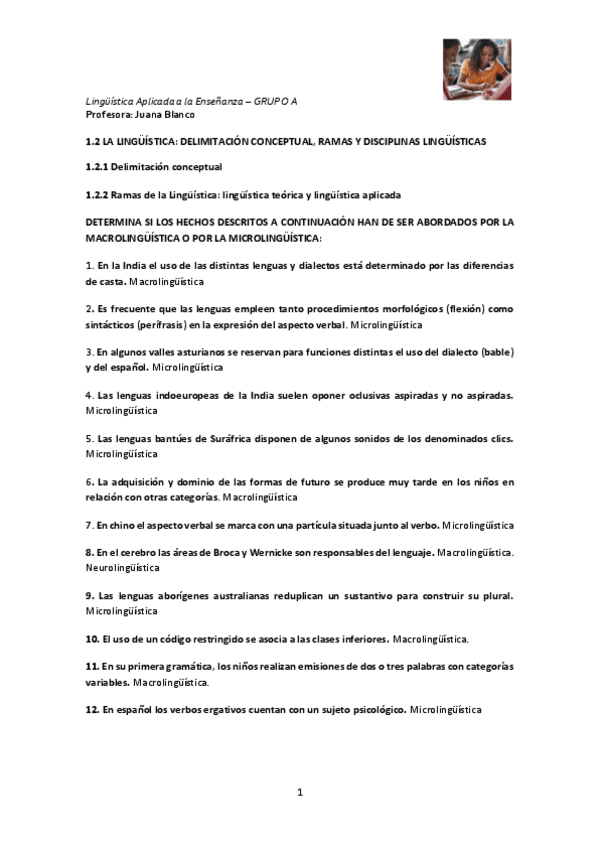 Lingüística Aplicada a la Enseñanza – GRUPO A
Profesora: Juana Blanco

1.2 LA LINGÜÍSTICA: DELIMITACIÓN CONCEPTUAL, RAMAS Y DISCIPLINAS LINGÜÍSTICAS

1.2.1 Delimitación conceptual

1.2.2 Ramas de la Lingüística: lingüística teórica y lingüística aplicada

DETERMINA SI LOS HECHOS DESCRITOS A CONTINUACIÓN HAN DE SER ABORDADOS POR LA MACROLINGÜÍSTICA O POR LA MICROLINGÜÍSTICA:

1. En la India el uso de las distintas lenguas y dialectos está determinado por las diferencias de casta. Macrolingüística

2. Es frecuente que las lenguas empleen tanto procedimientos morfológicos (flexión) como sintácticos (perífrasis) en la expresión del aspecto verbal. Microlingüística

3. En algunos valles asturianos se reservan para funciones distintas el uso del dialecto (bable) y del español. Microlingüística

4. Las lenguas indoeuropeas de la India suelen oponer oclusivas aspiradas y no aspiradas. Microlingüística

5. Las lenguas bantúes de Suráfrica disponen de algunos sonidos de los denominados clics. Microlingüística

6. La adquisición y dominio de las formas de futuro se produce muy tarde en los niños en relación con otras categorías. Macrolingüística

7. En chino el aspecto verbal se marca con una partícula situada junto al verbo. Microlingüística

8. En el cerebro las áreas de Broca y Wernicke son responsables del lenguaje. Macrolingüística. Neurolingüística

9. Las lenguas aborígenes australianas reduplican un sustantivo para construir su plural. Microlingüística

10. El uso de un código restringido se asocia a las clases inferiores. Macrolingüística.

11. En su primera gramática, los niños realizan emisiones de dos o tres palabras con categorías variables. Macrolingüística.

12. En español los verbos ergativos cuentan con un sujeto psicológico. Microlingüística

1